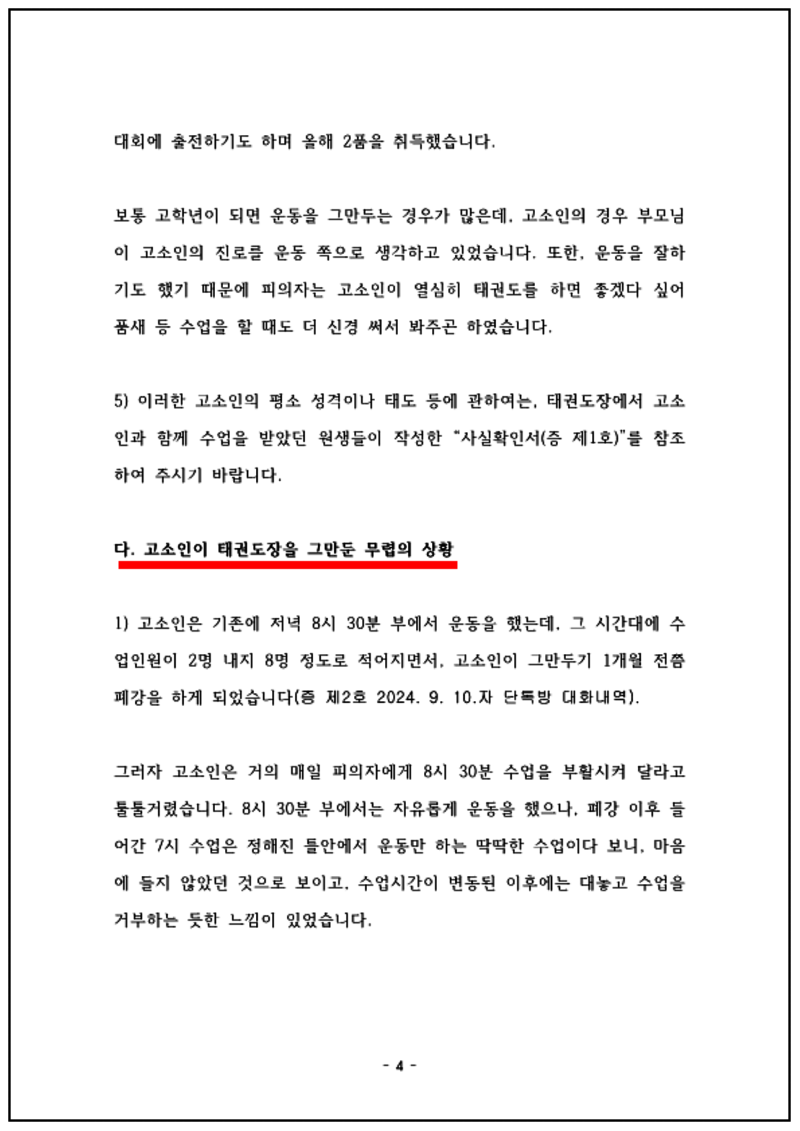 대회에 출전하기도 하며 올해 2품을 취득했습니다.

보통 고학년이 되면 운동을 그만두는 경우가 많은데, 고소인의 경우 부모님이 고소인의 진로를 운동 쪽으로 생각하고 있었습니다. 또한, 운동을 잘하기도 했기 때문에 피의자는 고소인이 열심히 태권도를 하면 좋겠다 싶어 품새 등 수업을 할 때도 더 신경 써서 봐주곤 하였습니다.

5) 이러한 고소인의 평소 성격이나 태도 등에 관하여는, 태권도장에서 고소인과 함께 수업을 받았던 원생들이 작성한 "사실확인서(증 제1호)"를 참조하여 주시기 바랍니다.

다. 고소인이 태권도장을 그만둔 무렵의 상황

1) 고소인은 기존에 저녁 8시 30분 부에서 운동을 했는데, 그 시간대에 수업인원이 2명 내지 8명 정도로 적어지면서, 고소인이 그만두기 1개월 전쯤 폐강을 하게 되었습니다(증 제2호 2024. 9. 10.자 단톡방 대화내역).

그러자 고소인은 거의 매일 피의자에게 8시 30분 수업을 부활시켜 달라고 툴툴거렸습니다. 8시 30분 부에서는 자유롭게 운동을 했으나, 폐강 이후 들어간 7시 수업은 정해진 틀안에서 운동만 하는 딱딱한 수업이다 보니, 마음에 들지 않았던 것으로 보이고, 수업시간이 변동된 이후에는 대놓고 수업을 거부하는 듯한 느낌이 있었습니다.

- 4 -